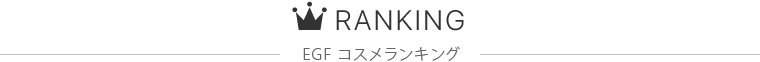 RANKING

EGF コスメランキング